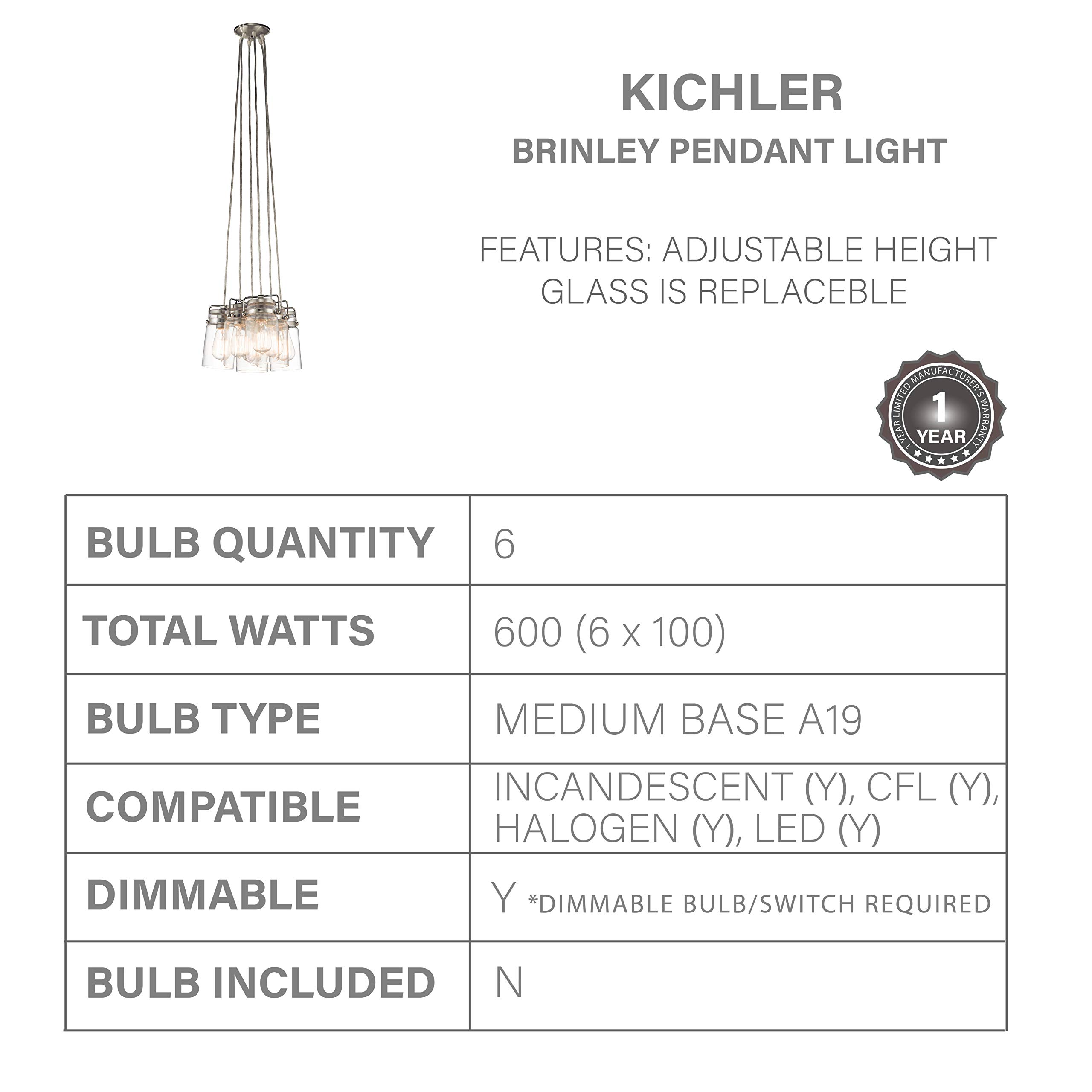 KICHLER
BRINLEY PENDANT LIGHT

FEATURES: ADJUSTABLE HEIGHT
GLASS IS REPLACEBLE

1 YEAR LIMITED MANUFACTURER'S WARRANTY
1
YEAR

| BULB QUANTITY | 6 |
|---|---|
| TOTAL WATTS | 600 (6 x 100) |
| BULB TYPE | MEDIUM BASE A19 |
| COMPATIBLE | INCANDESCENT (Y), CFL (Y), HALOGEN (Y), LED (Y) |
| DIMMABLE | Y *DIMMABLE BULB/SWITCH REQUIRED |
| BULB INCLUDED | N |